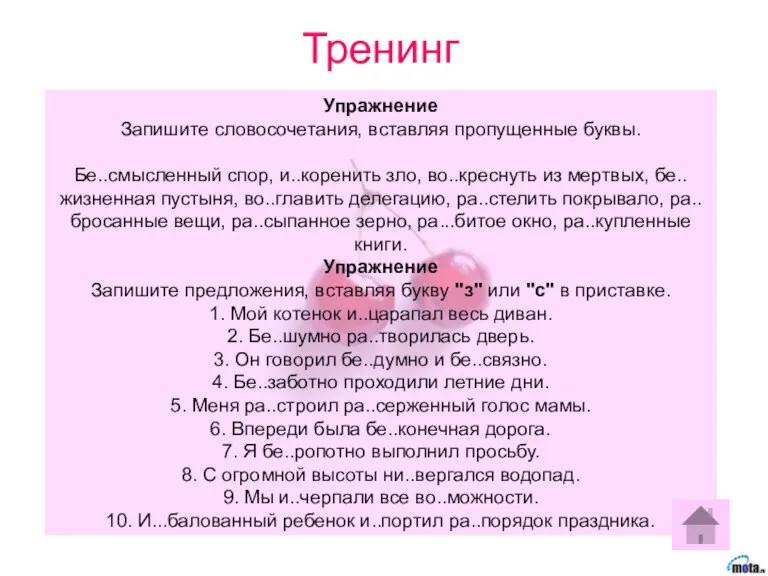 Тренинг

Упражнение
Запишите словосочетания, вставляя пропущенные буквы.

Бе..смысленный спор, и..коренить зло, во..креснуть из мертвых, бе..жизненная пустыня, во..главить делегацию, ра..стелить покрывало, ра..бросанные вещи, ра..сыпанное зерно, ра...битое окно, ра..купленные книги.

Упражнение
Запишите предложения, вставляя букву "з" или "с" в приставке.
1. Мой котенок и..царапал весь диван.
2. Бе..шумно ра..творилась дверь.
3. Он говорил бе..думно и бе..связно.
4. Бе..заботно проходили летние дни.
5. Меня ра..строил ра..серженный голос мамы.
6. Впереди была бе..конечная дорога.
7. Я бе..ропотно выполнил просьбу.
8. С огромной высоты ни..вергался водопад.
9. Мы и..черпали все во..можности.
10. И...балованный ребенок и..портил ра..порядок праздника.

mota.ru